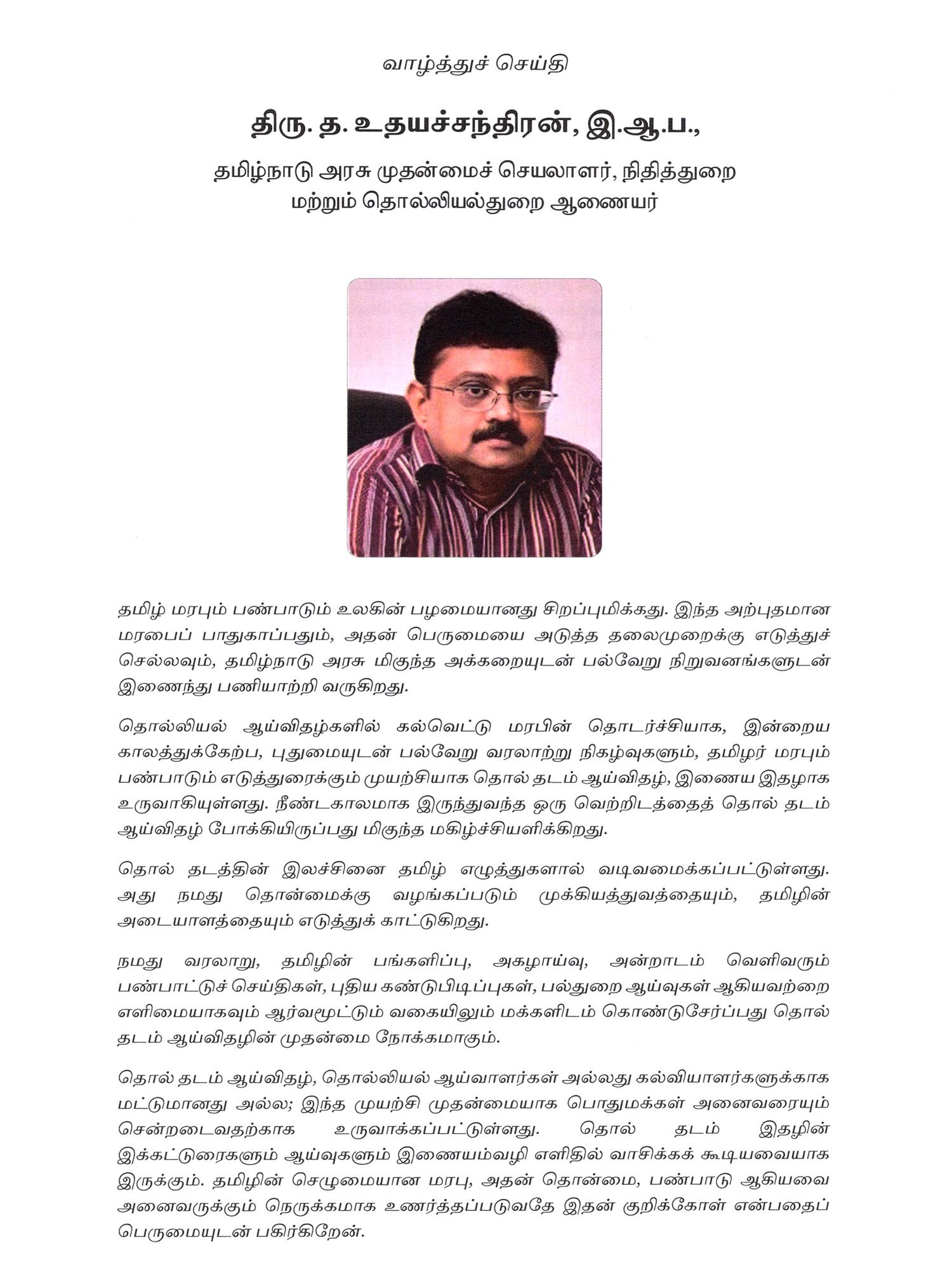 வாழ்த்துச் செய்தி

திரு. த. உதயச்சந்திரன், இ.ஆ.ப.,

தமிழ்நாடு அரசு முதன்மைச் செயலாளர், நிதித்துறை மற்றும் தொல்லியல்துறை ஆணையர்

தமிழ் மரபும் பண்பாடும் உலகின் பழமையானது சிறப்புமிக்கது. இந்த அற்புதமான மரபைப் பாதுகாப்பதும், அதன் பெருமையை அடுத்த தலைமுறைக்கு எடுத்துச் செல்லவும், தமிழ்நாடு அரசு மிகுந்த அக்கறையுடன் பல்வேறு நிறுவனங்களுடன் இணைந்து பணியாற்றி வருகிறது.

தொல்லியல் ஆய்விதழ்களில் கல்வெட்டு மரபின் தொடர்ச்சியாக, இன்றைய காலத்துக்கேற்ப, புதுமையுடன் பல்வேறு வரலாற்று நிகழ்வுகளும், தமிழர் மரபும் பண்பாடும் எடுத்துரைக்கும் முயற்சியாக தொல் தடம் ஆய்விதழ், இணைய இதழாக உருவாகியுள்ளது. நீண்டகாலமாக இருந்துவந்த ஒரு வெற்றிடத்தைத் தொல் தடம் ஆய்விதழ் போக்கியிருப்பது மிகுந்த மகிழ்ச்சியளிக்கிறது.

தொல் தடத்தின் இலச்சினை தமிழ் எழுத்துகளால் வடிவமைக்கப்பட்டுள்ளது. அது நமது தொன்மைக்கு வழங்கப்படும் முக்கியத்துவத்தையும், தமிழின் அடையாளத்தையும் எடுத்துக் காட்டுகிறது.

நமது வரலாறு, தமிழின் பங்களிப்பு, அகழாய்வு, அன்றாடம் வெளிவரும் பண்பாட்டுச் செய்திகள், புதிய கண்டுபிடிப்புகள், பல்துறை ஆய்வுகள் ஆகியவற்றை எளிமையாகவும் ஆர்வமூட்டும் வகையிலும் மக்களிடம் கொண்டுசேர்ப்பது தொல் தடம் ஆய்விதழின் முதன்மை நோக்கமாகும்.

தொல் தடம் ஆய்விதழ், தொல்லியல் ஆய்வாளர்கள் அல்லது கல்வியாளர்களுக்காக மட்டுமானது அல்ல; இந்த முயற்சி முதன்மையாக பொதுமக்கள் அனைவரையும் சென்றடைவதற்காக உருவாக்கப்பட்டுள்ளது. தொல் தடம் இதழின் இக்கட்டுரைகளும் ஆய்வுகளும் இணையம்வழி எளிதில் வாசிக்கக் கூடியவையாக இருக்கும். தமிழின் செழுமையான மரபு, அதன் தொன்மை, பண்பாடு ஆகியவை அனைவருக்கும் நெருக்கமாக உணர்த்தப்படுவதே இதன் குறிக்கோள் என்பதைப் பெருமையுடன் பகிர்கிறேன்.